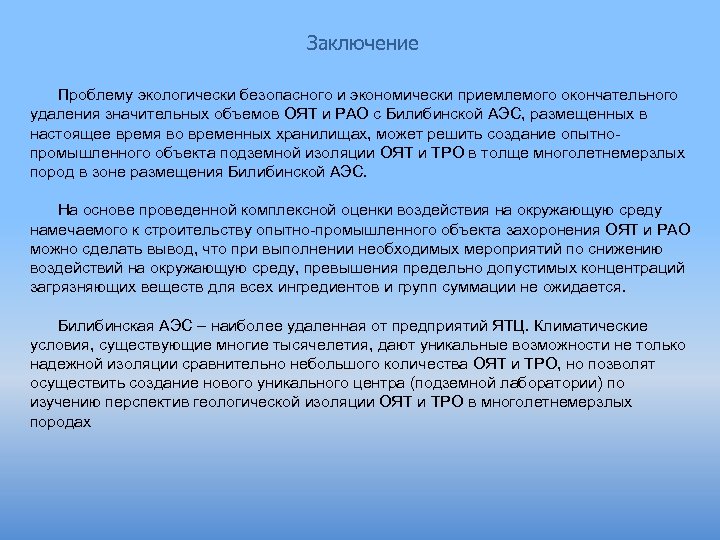 Заключение

Проблему экологически безопасного и экономически приемлемого окончательного удаления значительных объемов ОЯТ и РАО с Билибинской АЭС, размещенных в настоящее время во временных хранилищах, может решить создание опытно-промышленного объекта подземной изоляции ОЯТ и ТРО в толще многолетнемерзлых пород в зоне размещения Билибинской АЭС.

На основе проведенной комплексной оценки воздействия на окружающую среду намечаемого к строительству опытно-промышленного объекта захоронения ОЯТ и РАО можно сделать вывод, что при выполнении необходимых мероприятий по снижению воздействий на окружающую среду, превышения предельно допустимых концентраций загрязняющих веществ для всех ингредиентов и групп суммации не ожидается.

Билибинская АЭС – наиболее удаленная от предприятий ЯТЦ. Климатические условия, существующие многие тысячелетия, дают уникальные возможности не только надежной изоляции сравнительно небольшого количества ОЯТ и ТРО, но позволят осуществить создание нового уникального центра (подземной лаборатории) по изучению перспектив геологической изоляции ОЯТ и ТРО в многолетнемерзлых породах